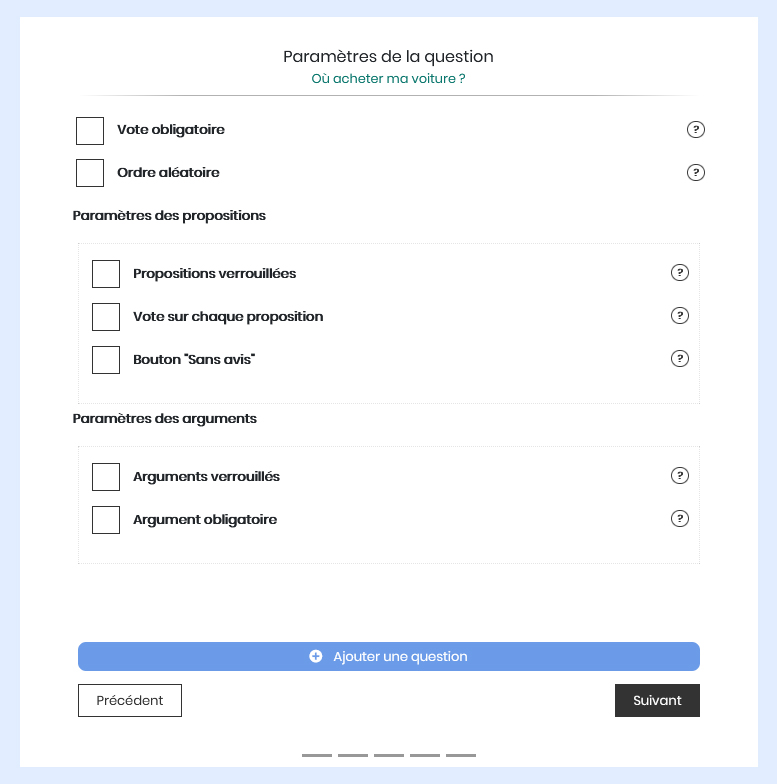 Paramètres de la question
Où acheter ma voiture ?

Vote obligatoire ?

Ordre aléatoire ?

Paramètres des propositions

Propositions verrouillées ?

Vote sur chaque proposition ?

Bouton "Sans avis" ?

Paramètres des arguments

Arguments verrouillés ?

Argument obligatoire ?

Ajouter une question

Précédent

Suivant